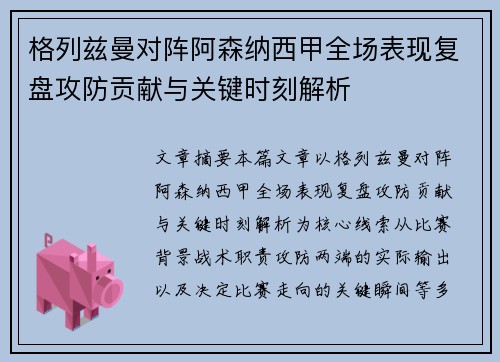 格列兹曼对阵阿森纳西甲全场表现复盘攻防贡献与关键时刻解析

文章摘要本篇文章以格列兹曼对阵阿森纳西甲全场表现复盘攻防贡献与关键时刻解析为核心线索从比赛背景战术职责攻防两端的实际输出以及决定比赛走向的关键瞬间等多